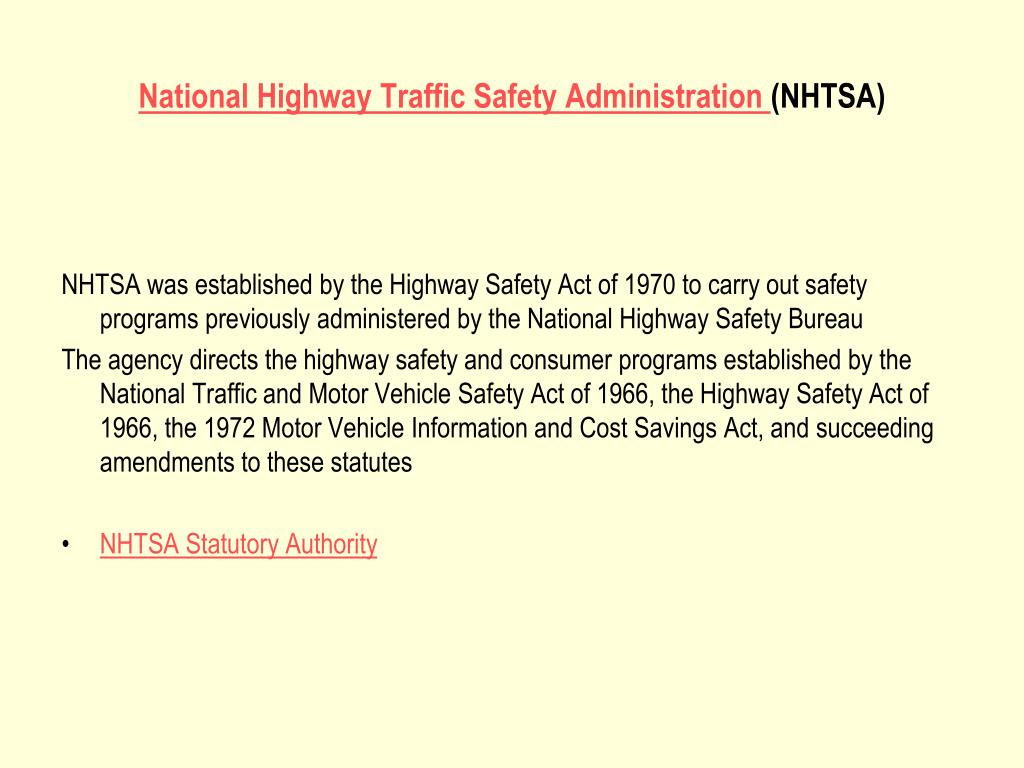 National Highway Traffic Safety Administration (NHTSA)

NHTSA was established by the Highway Safety Act of 1970 to carry out safety programs previously administered by the National Highway Safety Bureau

The agency directs the highway safety and consumer programs established by the National Traffic and Motor Vehicle Safety Act of 1966, the Highway Safety Act of 1966, the 1972 Motor Vehicle Information and Cost Savings Act, and succeeding amendments to these statutes

• NHTSA Statutory Authority